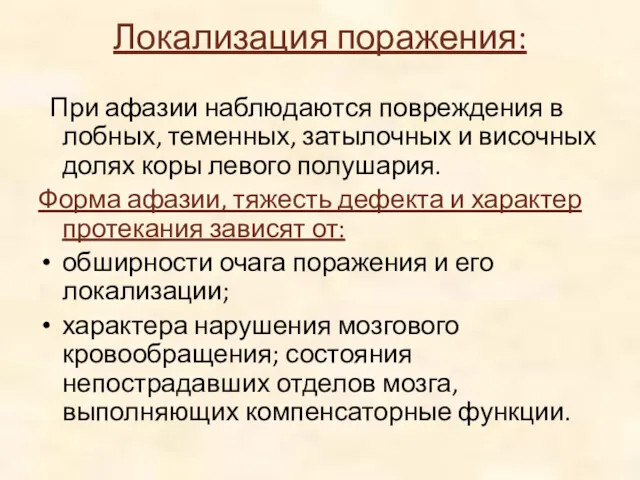 Локализация поражения:

При афазии наблюдаются повреждения в лобных, теменных, затылочных и височных долях коры левого полушария.

Форма афазии, тяжесть дефекта и характер протекания зависят от:

• обширности очага поражения и его локализации;
• характера нарушения мозгового кровообращения; состояния непострадавших отделов мозга, выполняющих компенсаторные функции.